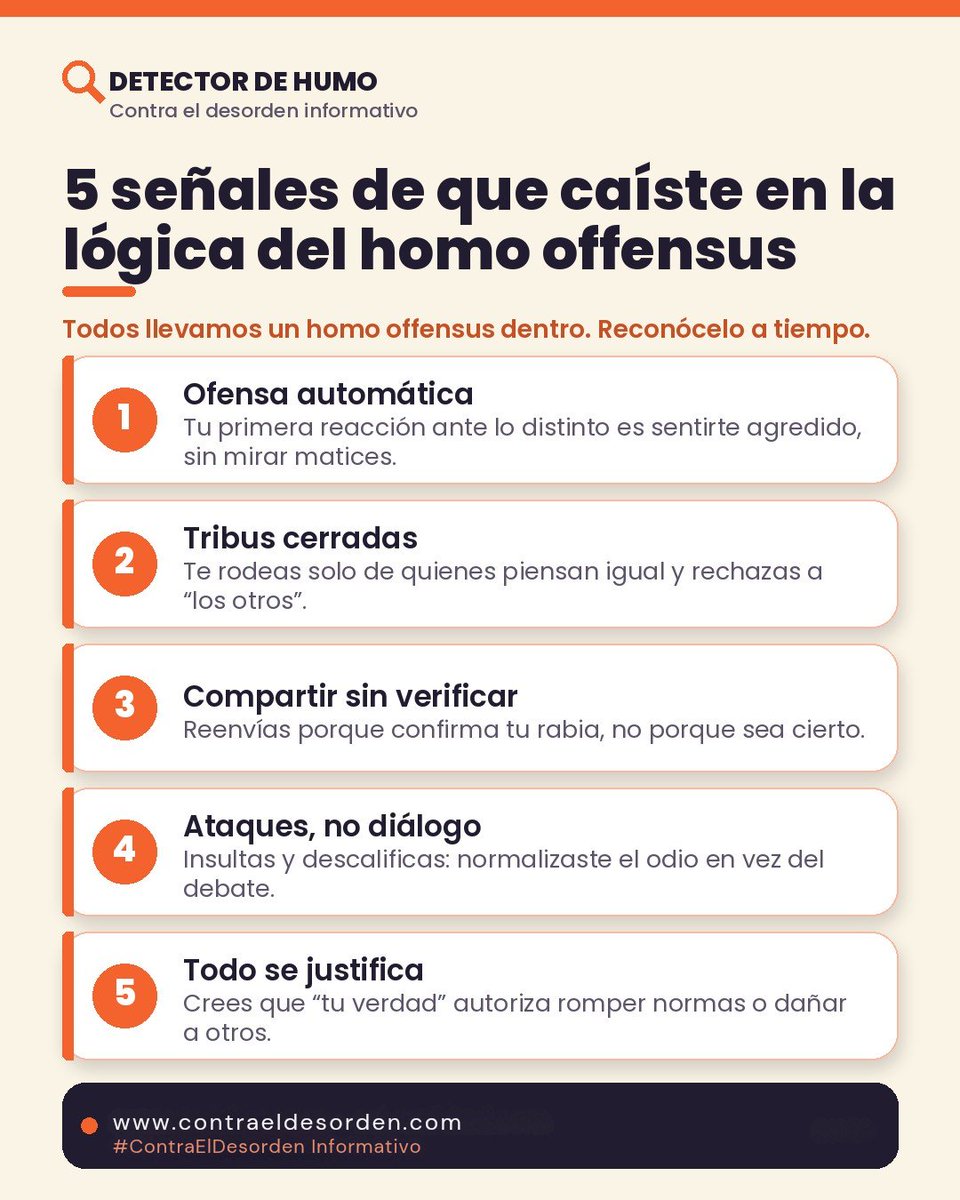 DETECTOR DE HUMO
Contra el desorden informativo

5 señales de que caíste en la lógica del homo offensus

Todos llevamos un homo offensus dentro. Reconócelo a tiempo.

1
Ofensa automática
Tu primera reacción ante lo distinto es sentirte agredido, sin mirar matices.

2
Tribus cerradas
Te rodeas solo de quienes piensan igual y rechazas a "los otros".

3
Compartir sin verificar
Reenvías porque confirma tu rabia, no porque sea cierto.

4
Ataques, no diálogo
Insultas y descalificas: normalizaste el odio en vez del debate.

5
Todo se justifica
Crees que "tu verdad" autoriza romper normas o dañar a otros.

www.contraeldesorden.com
#ContraElDesorden Informativo